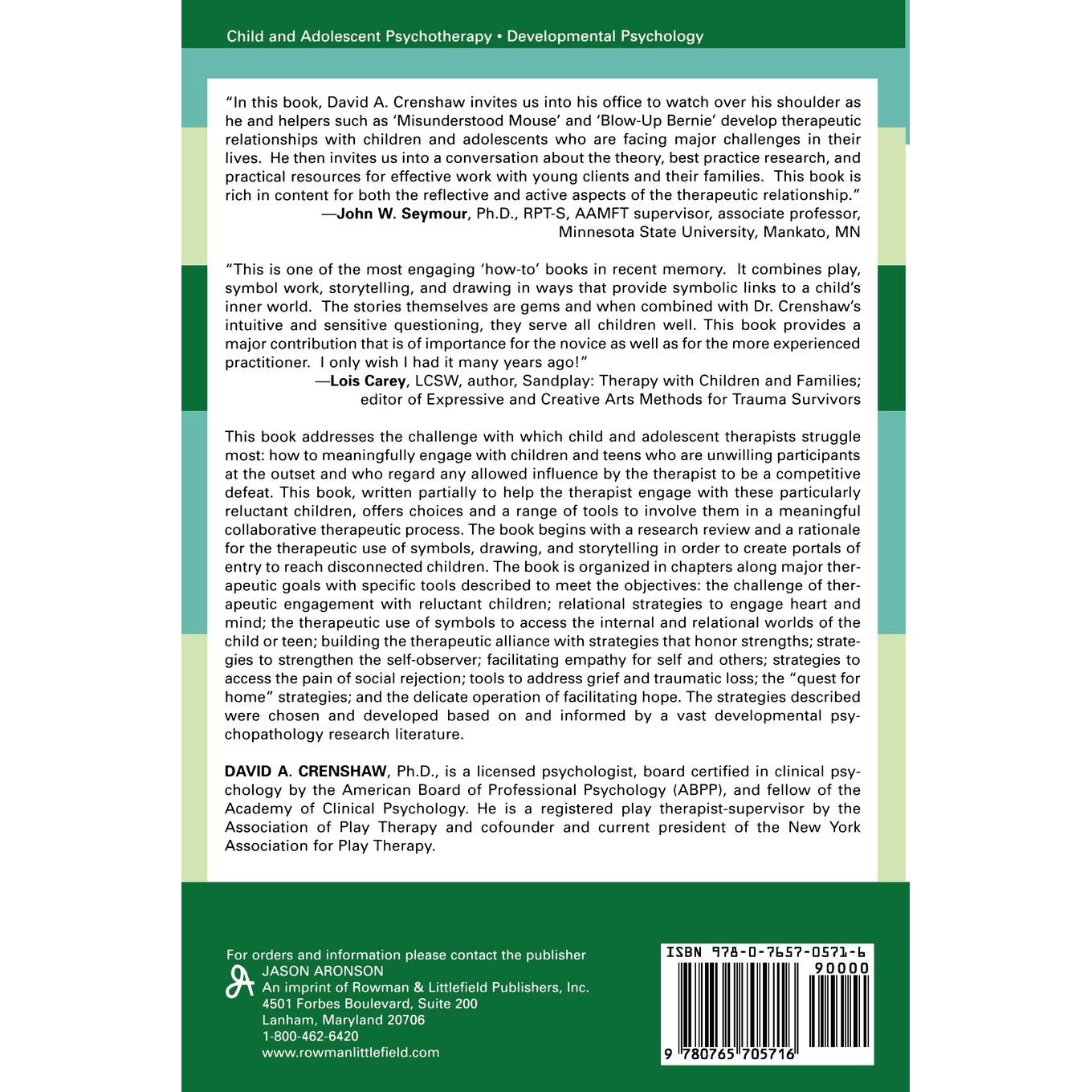 Child and Adolescent Psychotherapy • Developmental Psychology

"In this book, David A. Crenshaw invites us into his office to watch over his shoulder as he and helpers such as 'Misunderstood Mouse' and 'Blow-Up Bernie' develop therapeutic relationships with children and adolescents who are facing major challenges in their lives. He then invites us into a conversation about the theory, best practice research, and practical resources for effective work with young clients and their families. This book is rich in content for both the reflective and active aspects of the therapeutic relationship."
—John W. Seymour, Ph.D., RPT-S, AAMFT supervisor, associate professor, Minnesota State University, Mankato, MN

"This is one of the most engaging 'how-to' books in recent memory. It combines play, symbol work, storytelling, and drawing in ways that provide symbolic links to a child's inner world. The stories themselves are gems and when combined with Dr. Crenshaw's intuitive and sensitive questioning, they serve all children well. This book provides a major contribution that is of importance for the novice as well as for the more experienced practitioner. I only wish I had it many years ago!"
—Lois Carey, LCSW, author, Sandplay: Therapy with Children and Families; editor of Expressive and Creative Arts Methods for Trauma Survivors

This book addresses the challenge with which child and adolescent therapists struggle most: how to meaningfully engage with children and teens who are unwilling participants at the outset and who regard any allowed influence by the therapist to be a competitive defeat. This book, written partially to help the therapist engage with these particularly reluctant children, offers choices and a range of tools to involve them in a meaningful collaborative therapeutic process. The book begins with a research review and a rationale for the therapeutic use of symbols, drawing, and storytelling in order to create portals of entry to reach disconnected children. The book is organized in chapters along major therapeutic goals with specific tools described to meet the objectives: the challenge of therapeutic engagement with reluctant children; relational strategies to engage heart and mind; the therapeutic use of symbols to access the internal and relational worlds of the child or teen; building the therapeutic alliance with strategies that honor strengths; strategies to strengthen the self-observer; facilitating empathy for self and others; strategies to access the pain of social rejection; tools to address grief and traumatic loss; the "quest for home" strategies; and the delicate operation of facilitating hope. The strategies described were chosen and developed based on and informed by a vast developmental psychopathology research literature.

DAVID A. CRENSHAW, Ph.D., is a licensed psychologist, board certified in clinical psychology by the American Board of Professional Psychology (ABPP), and fellow of the Academy of Clinical Psychology. He is a registered play therapist-supervisor by the Association of Play Therapy and cofounder and current president of the New York Association for Play Therapy.

For orders and information please contact the publisher
JASON ARONSON
An imprint of Rowman & Littlefield Publishers, Inc.
4501 Forbes Boulevard, Suite 200
Lanham, Maryland 20706
1-800-462-6420
www.rowmanlittlefield.com

ISBN 978-0-7657-0571-6
90000
9 780765 705716